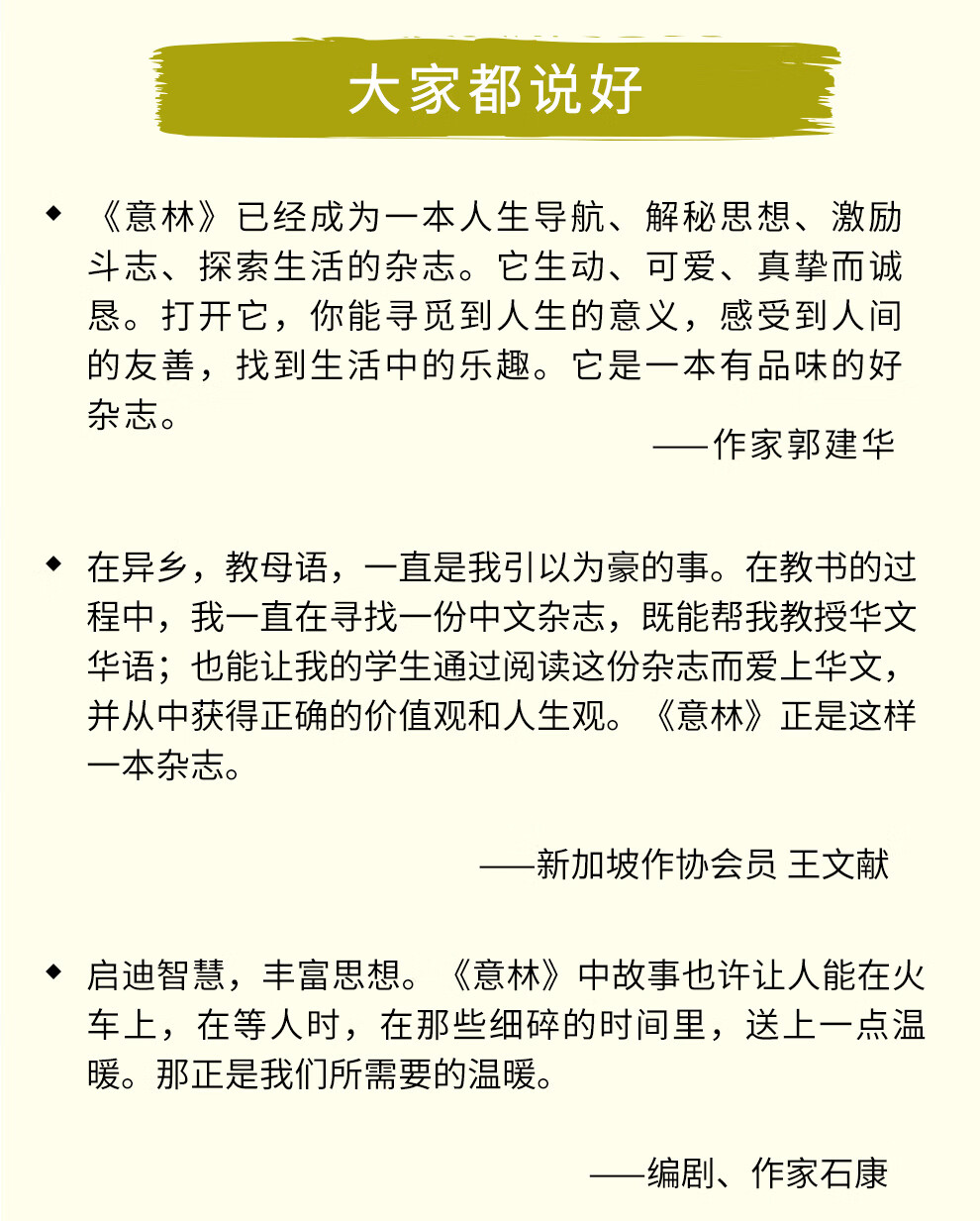 大家都说好

◆ 《意林》已经成为一本人生导航、解秘思想、激励斗志、探索生活的杂志。它生动、可爱、真挚而诚恳。打开它，你能寻觅到人生的意义，感受到人间的友善，找到生活中的乐趣。它是一本有品味的好杂志。

——作家郭建华

◆ 在异乡，教母语，一直是我引以为豪的事。在教书的过程中，我一直在寻找一份中文杂志，既能帮我教授华文华语；也能让我的学生通过阅读这份杂志而爱上华文，并从中获得正确的价值观和人生观。《意林》正是这样一本杂志。

——新加坡作协会员 王文献

◆ 启迪智慧，丰富思想。《意林》中故事也许让人能在火车上，在等人时，在那些细碎的时间里，送上一点温暖。那正是我们所需要的温暖。

——编剧、作家石康